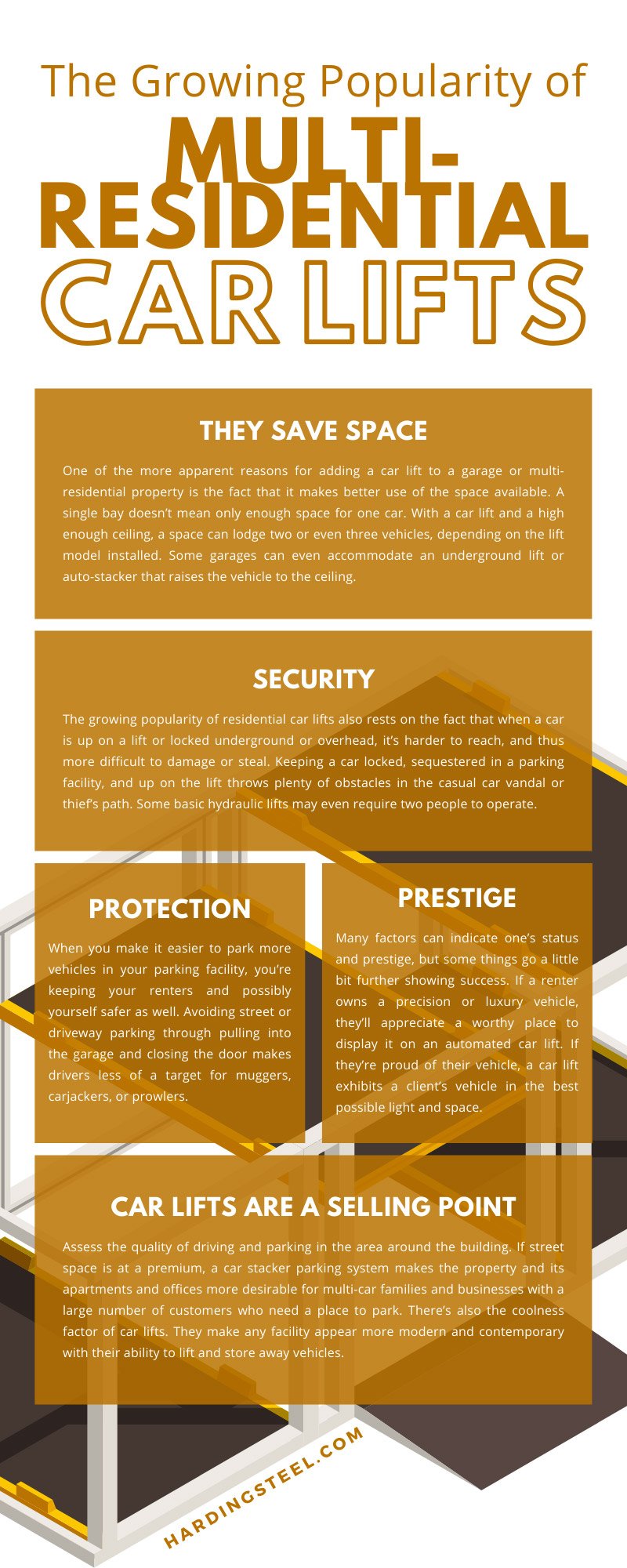 The Growing Popularity of
MULTI-RESIDENTIAL
CAR LIFTS

THEY SAVE SPACE

One of the more apparent reasons for adding a car lift to a garage or multi-residential property is the fact that it makes better use of the space available. A single bay doesn't mean only enough space for one car. With a car lift and a high enough ceiling, a space can lodge two or even three vehicles, depending on the lift model installed. Some garages can even accommodate an underground lift or auto-stacker that raises the vehicle to the ceiling.

SECURITY

The growing popularity of residential car lifts also rests on the fact that when a car is up on a lift or locked underground or overhead, it's harder to reach, and thus more difficult to damage or steal. Keeping a car locked, sequestered in a parking facility, and up on the lift throws plenty of obstacles in the casual car vandal or thief's path. Some basic hydraulic lifts may even require two people to operate.

PROTECTION

When you make it easier to park more vehicles in your parking facility, you're keeping your renters and possibly yourself safer as well. Avoiding street or driveway parking through pulling into the garage and closing the door makes drivers less of a target for muggers, carjackers, or prowlers.

PRESTIGE

Many factors can indicate one's status and prestige, but some things go a little bit further showing success. If a renter owns a precision or luxury vehicle, they'll appreciate a worthy place to display it on an automated car lift. If they're proud of their vehicle, a car lift exhibits a client's vehicle in the best possible light and space.

CAR LIFTS ARE A SELLING POINT

Assess the quality of driving and parking in the area around the building. If street space is at a premium, a car stacker parking system makes the property and its apartments and offices more desirable for multi-car families and businesses with a large number of customers who need a place to park. There's also the coolness factor of car lifts. They make any facility appear more modern and contemporary with their ability to lift and store away vehicles.

HARDINGSTEEL.COM